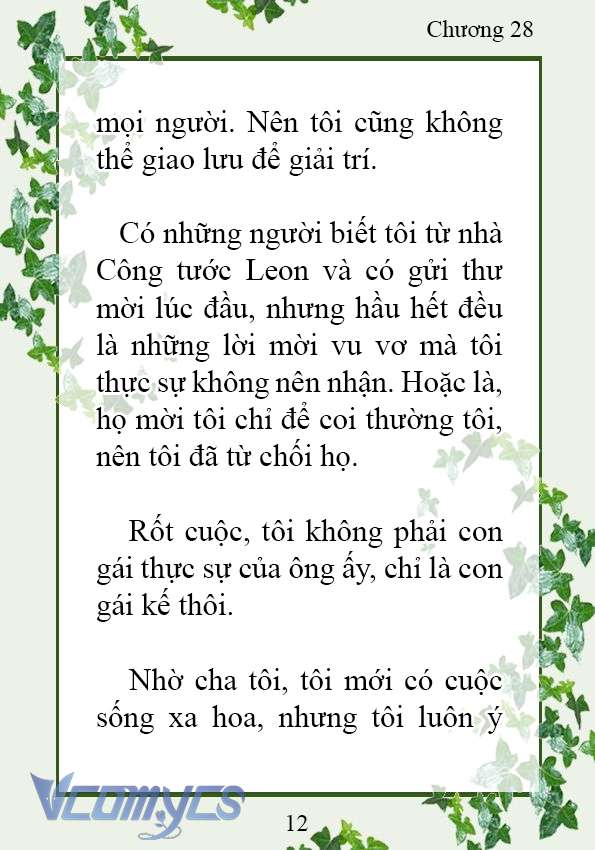 Chương 28

mọi người. Nên tôi cũng không thể giao lưu để giải trí.

Có những người biết tôi từ nhà Công tước Leon và có gửi thư mời lúc đầu, nhưng hầu hết đều là những lời mời vu vơ mà tôi thực sự không nên nhận. Hoặc là, họ mời tôi chỉ để coi thường tôi, nên tôi đã từ chối họ.

Rốt cuộc, tôi không phải con gái thực sự của ông ấy, chỉ là con gái kế thôi.

Nhờ cha tôi, tôi mới có cuộc sống xa hoa, nhưng tôi luôn ý

Vcomycs

12